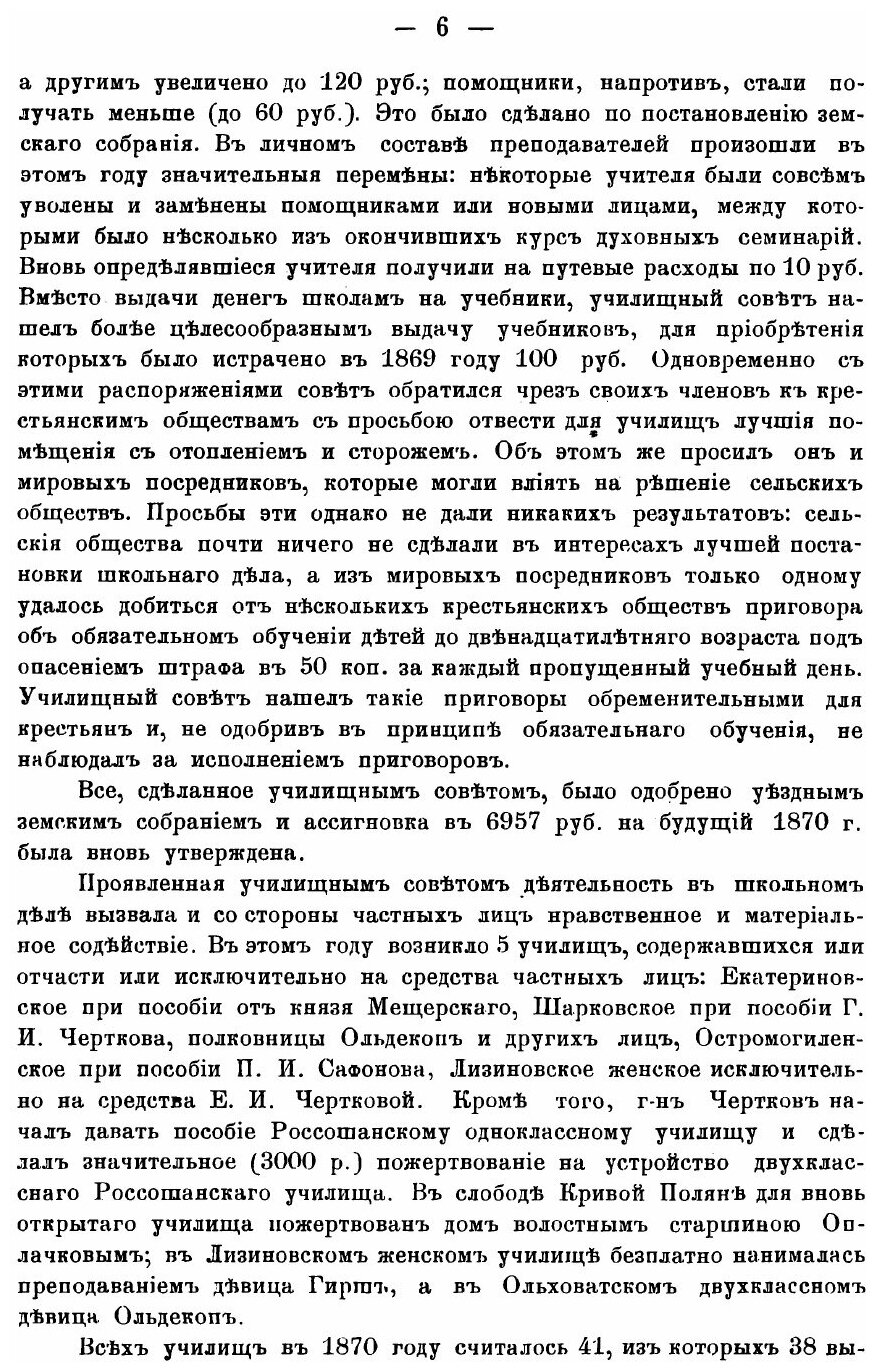 — 6 —

а другимъ увеличено до 120 руб.; помощники, напротивъ, стали получать меньше (до 60 руб.). Это было сдѣлано по постановленію земскаго собранія. Въ личномъ составѣ преподавателей произошли въ этомъ году значительныя перемѣны: нѣкоторые учителя были совсѣмъ уволены и замѣнены помощниками или новыми лицами, между которыми было нѣсколько изъ окончившихъ курсъ духовныхъ семинарій. Вновь опредѣлявшіеся учителя получили на путевые расходы по 10 руб. Вмѣсто выдачи денегъ школамъ на учебники, училищный совѣтъ нашелъ болѣе цѣлесообразнымъ выдачу учебниковъ, для пріобрѣтенія которыхъ было истрачено въ 1869 году 100 руб. Одновременно съ этими распоряженіями совѣтъ обратился чрезъ своихъ членовъ къ крестьянскимъ обществамъ съ просьбою отвести для училищъ лучшія помѣщенія съ отопленіемъ и сторожемъ. Объ этомъ же просилъ онъ и мировыхъ посредниковъ, которые могли вліять на рѣшеніе сельскихъ обществъ. Просьбы эти однако не дали никакихъ результатовъ: сельскія общества почти ничего не сдѣлали въ интересахъ лучшей постановки школьнаго дѣла, а изъ мировыхъ посредниковъ только одному удалось добиться отъ нѣсколькихъ крестьянскихъ обществъ приговора объ обязательномъ обученіи дѣтей до двѣнадцатилѣтняго возраста подъ опасеніемъ штрафа въ 50 коп. за каждый пропущенный учебный день. Училищный совѣтъ нашелъ такіе приговоры обременительными для крестьянъ и, не одобривъ въ принципѣ обязательнаго обученія, не наблюдалъ за исполненіемъ приговоровъ.

Все, сдѣланное училищнымъ совѣтомъ, было одобрено уѣзднымъ земскимъ собраніемъ и ассигновка въ 6957 руб. на будущій 1870 г. была вновь утверждена.

Проявленная училищнымъ совѣтомъ дѣятельность въ школьномъ дѣлѣ вызвала и со стороны частныхъ лицъ нравственное и матеріальное содѣйствіе. Въ этомъ году возникло 5 училищъ, содержавшихся или отчасти или исключительно на средства частныхъ лицъ: Екатериновское при пособіи отъ князя Мещерскаго, Шарковское при пособіи Г. И. Черткова, полковницы Ольдекопъ и другихъ лицъ, Остромогиленское при пособіи П. И. Сафонова, Лизиновское женское исключительно на средства Е. И. Чертковой. Кромѣ того, г-нъ Чертковъ началъ давать пособіе Россошанскому одноклассному училищу и сдѣлалъ значительное (3000 р.) пожертвованіе на устройство двухкласснаго Россошанскаго училища. Въ слободѣ Кривой Полянѣ для вновь открытаго училища пожертвованъ домъ волостнымъ старшиною Оплачковымъ; въ Лизиновскомъ женскомъ училищѣ безплатно нанималась преподаваніемъ дѣвица Гиршъ, а въ Ольховатскомъ двухклассномъ дѣвица Ольдекопъ.

Всѣхъ училищъ въ 1870 году считалось 41, изъ которыхъ 38 вы-